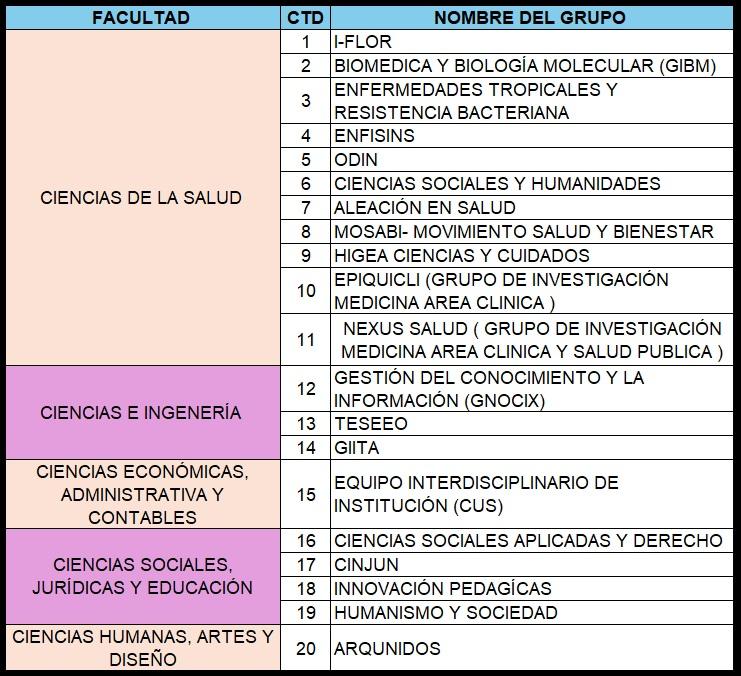 | FACULTAD | CTD | NOMBRE DEL GRUPO |
|---|---|---|
| CIENCIAS DE LA SALUD | 1 | I-FLOR |
| | 2 | BIOMEDICA Y BIOLOGÍA MOLECULAR (GIBM) |
| | 3 | ENFERMEDADES TROPICALES Y RESISTENCIA BACTERIANA |
| | 4 | ENFISINS |
| | 5 | ODIN |
| | 6 | CIENCIAS SOCIALES Y HUMANIDADES |
| | 7 | ALEACIÓN EN SALUD |
| | 8 | MOSABI- MOVIMIENTO SALUD Y BIENESTAR |
| | 9 | HIGEA CIENCIAS Y CUIDADOS |
| | 10 | EPIQUICLI (GRUPO DE INVESTIGACIÓN MEDICINA AREA CLINICA ) |
| | 11 | NEXUS SALUD ( GRUPO DE INVESTIGACIÓN MEDICINA AREA CLINICA Y SALUD PUBLICA ) |
| CIENCIAS E INGENERÍA | 12 | GESTIÓN DEL CONOCIMIENTO Y LA INFORMACIÓN (GNOCIX) |
| | 13 | TESEEO |
| | 14 | GIITA |
| CIENCIAS ECONÓMICAS, ADMINISTRATIVA Y CONTABLES | 15 | EQUIPO INTERDISCIPLINARIO DE INSTITUCIÓN (CUS) |
| CIENCIAS SOCIALES, JURÍDICAS Y EDUCACIÓN | 16 | CIENCIAS SOCIALES APLICADAS Y DERECHO |
| | 17 | CINJUN |
| | 18 | INNOVACIÓN PEDAGÍCAS |
| | 19 | HUMANISMO Y SOCIEDAD |
| CIENCIAS HUMANAS, ARTES Y DISEÑO | 20 | ARQUNIDOS |